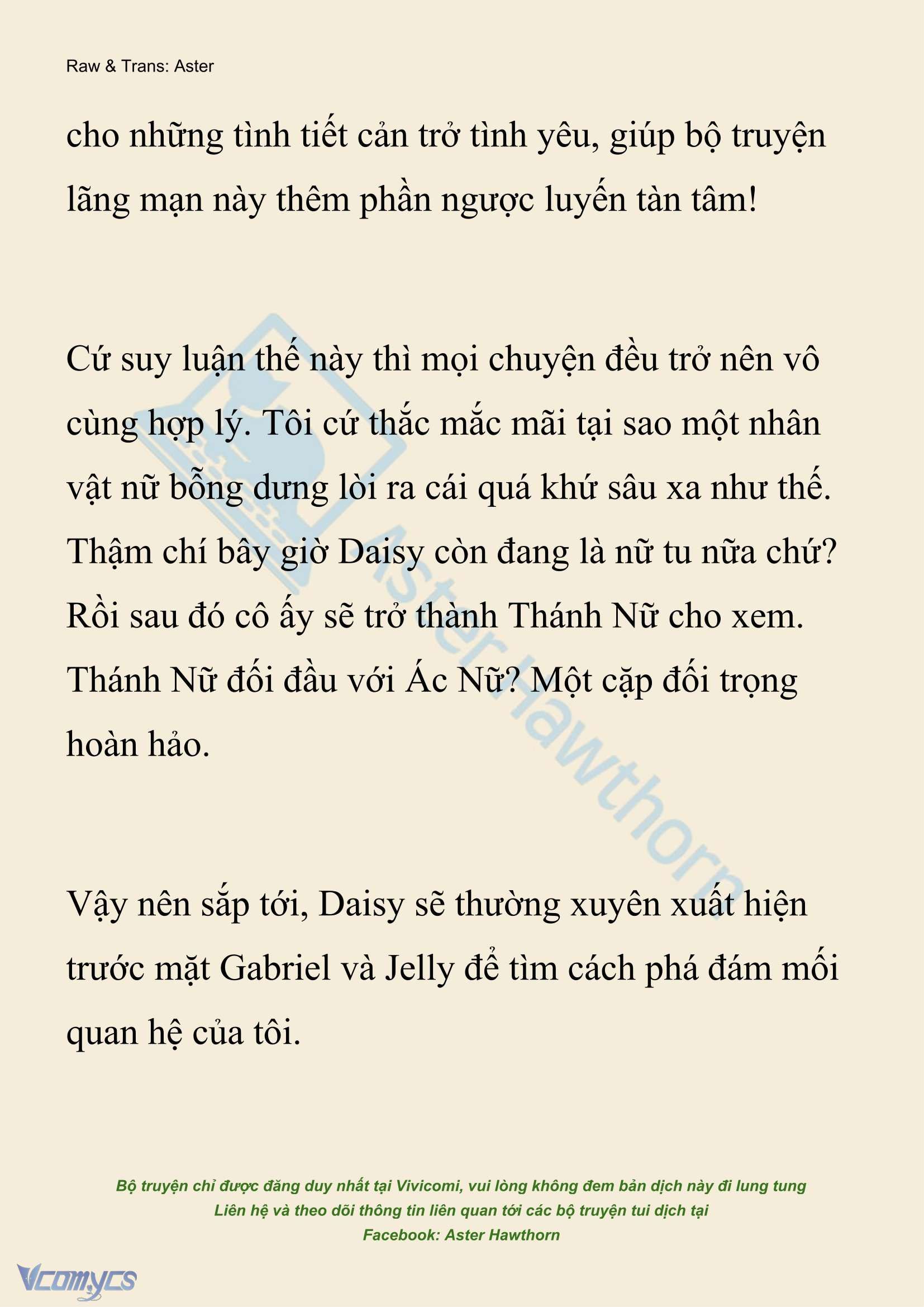 Raw & Trans: Aster

cho những tình tiết cản trở tình yêu, giúp bộ truyện lãng mạn này thêm phần ngược luyến tàn tâm!

Cứ suy luận thế này thì mọi chuyện đều trở nên vô cùng hợp lý. Tôi cứ thắc mắc mãi tại sao một nhân vật nữ bỗng dưng lòi ra cái quá khứ sâu xa như thế. Thậm chí bây giờ Daisy còn đang là nữ tu nữa chứ? Rồi sau đó cô ấy sẽ trở thành Thánh Nữ cho xem. Thánh Nữ đối đầu với Ác Nữ? Một cặp đối trọng hoàn hảo.

Vậy nên sắp tới, Daisy sẽ thường xuyên xuất hiện trước mặt Gabriel và Jelly để tìm cách phá đám mối quan hệ của tôi.

Aster Hawthorn

Bộ truyện chỉ được đăng duy nhất tại Vivicomi, vui lòng không đem bản dịch này đi lung tung
Liên hệ và theo dõi thông tin liên quan tới các bộ truyện tui dịch tại
Facebook: Aster Hawthorn

Vcomycs